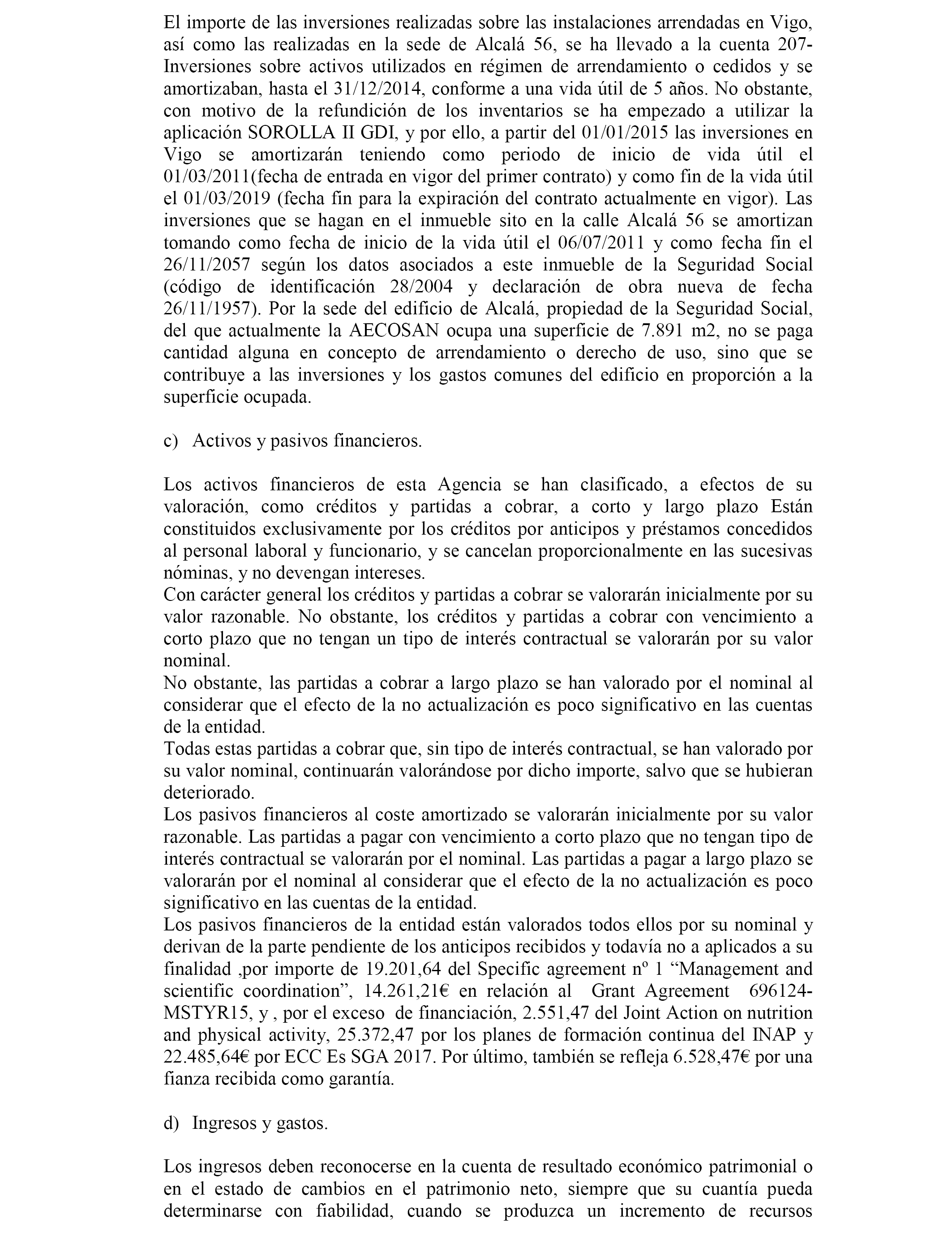 El importe de las inversiones realizadas sobre las instalaciones arrendadas en Vigo, así como las realizadas en la sede de Alcalá 56, se ha llevado a la cuenta 207-Inversiones sobre activos utilizados en régimen de arrendamiento o cedidos y se amortizaban, hasta el 31/12/2014, conforme a una vida útil de 5 años. No obstante, con motivo de la refundición de los inventarios se ha empezado a utilizar la aplicación SOROLLA II GDI, y por ello, a partir del 01/01/2015 las inversiones en Vigo se amortizarán teniendo como periodo de inicio de vida útil el 01/03/2011(fecha de entrada en vigor del primer contrato) y como fin de la vida útil el 01/03/2019 (fecha fin para la expiración del contrato actualmente en vigor). Las inversiones que se hagan en el inmueble sito en la calle Alcalá 56 se amortizan tomando como fecha de inicio de la vida útil el 06/07/2011 y como fecha fin el 26/11/2057 según los datos asociados a este inmueble de la Seguridad Social (código de identificación 28/2004 y declaración de obra nueva de fecha 26/11/1957). Por la sede del edificio de Alcalá, propiedad de la Seguridad Social, del que actualmente la AECOSAN ocupa una superficie de 7.891 m2, no se paga cantidad alguna en concepto de arrendamiento o derecho de uso, sino que se contribuye a las inversiones y los gastos comunes del edificio en proporción a la superficie ocupada.

c) Activos y pasivos financieros.

Los activos financieros de esta Agencia se han clasificado, a efectos de su valoración, como créditos y partidas a cobrar, a corto y largo plazo Están constituidos exclusivamente por los créditos por anticipos y préstamos concedidos al personal laboral y funcionario, y se cancelan proporcionalmente en las sucesivas nóminas, y no devengan intereses.
Con carácter general los créditos y partidas a cobrar se valorarán inicialmente por su valor razonable. No obstante, los créditos y partidas a cobrar con vencimiento a corto plazo que no tengan un tipo de interés contractual se valorarán por su valor nominal.
No obstante, las partidas a cobrar a largo plazo se han valorado por el nominal al considerar que el efecto de la no actualización es poco significativo en las cuentas de la entidad.
Todas estas partidas a cobrar que, sin tipo de interés contractual, se han valorado por su valor nominal, continuarán valorándose por dicho importe, salvo que se hubieran deteriorado.
Los pasivos financieros al coste amortizado se valorarán inicialmente por su valor razonable. Las partidas a pagar con vencimiento a corto plazo que no tengan tipo de interés contractual se valorarán por el nominal. Las partidas a pagar a largo plazo se valorarán por el nominal al considerar que el efecto de la no actualización es poco significativo en las cuentas de la entidad.
Los pasivos financieros de la entidad están valorados todos ellos por su nominal y derivan de la parte pendiente de los anticipos recibidos y todavía no a aplicados a su finalidad ,por importe de 19.201,64 del Specific agreement nº 1 “Management and scientific coordination”, 14.261,21€ en relación al Grant Agreement 696124-MSTYR15, y , por el exceso de financiación, 2.551,47 del Joint Action on nutrition and physical activity, 25.372,47 por los planes de formación continua del INAP y 22.485,64€ por ECC Es SGA 2017. Por último, también se refleja 6.528,47€ por una fianza recibida como garantía.

d) Ingresos y gastos.

Los ingresos deben reconocerse en la cuenta de resultado económico patrimonial o en el estado de cambios en el patrimonio neto, siempre que su cuantía pueda determinarse con fiabilidad, cuando se produzca un incremento de recursos